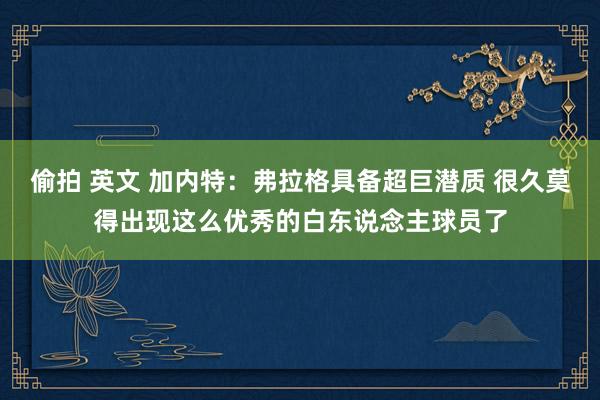 偷拍 英文 加内特：弗拉格具备超巨潜质 很久莫得出现这么优秀的白东说念主球员了